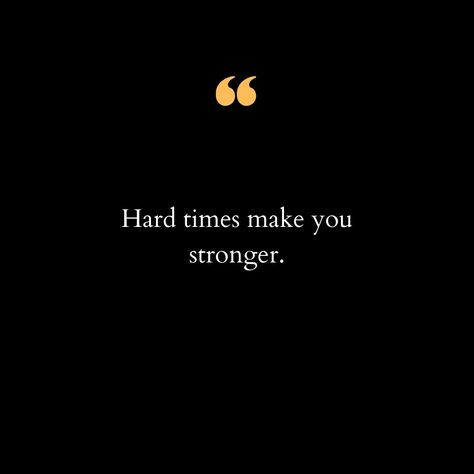 “

Hard times make you stronger.